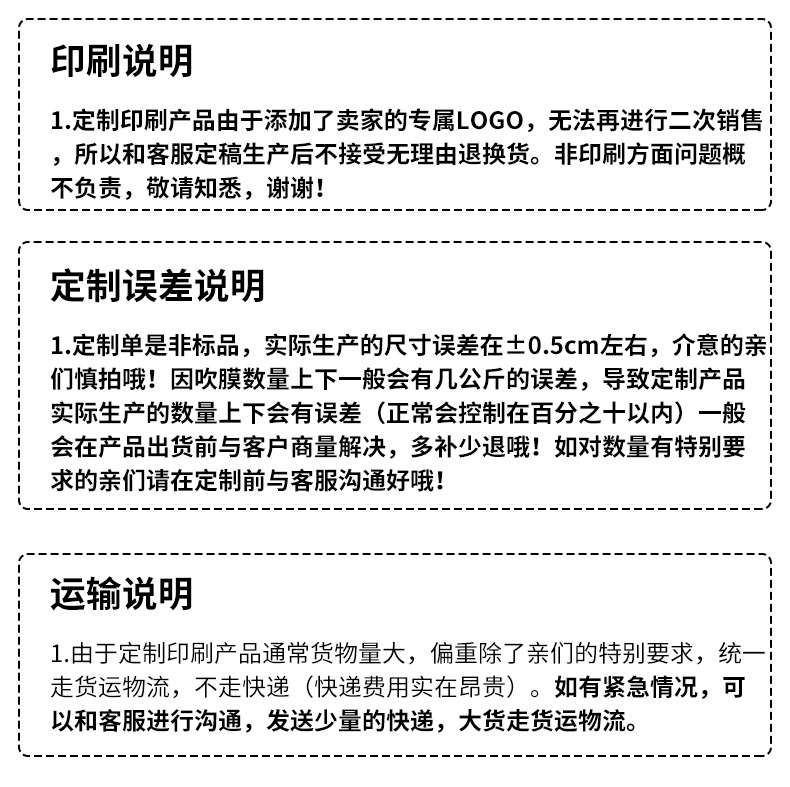 印刷说明

1.定制印刷产品由于添加了卖家的专属LOGO，无法再进行二次销售，所以和客服定稿生产后不接受无理由退换货。非印刷方面问题概不负责，敬请知悉，谢谢！

定制误差说明

1.定制单是非标品，实际生产的尺寸误差在±0.5cm左右，介意的亲们慎拍哦！因吹膜数量上下一般会有几公斤的误差，导致定制产品实际生产的数量上下会有误差（正常会控制在百分之十以内）一般会在产品出货前与客户商量解决，多补少退哦！如对数量有特别要求的亲们请在定制前与客服沟通好哦！

运输说明

1.由于定制印刷产品通常货物量大，偏重除了亲们的特别要求，统一走货运物流，不走快递（快递费用实在昂贵）。如有紧急情况，可以和客服进行沟通，发送少量的快递，大货走货运物流。